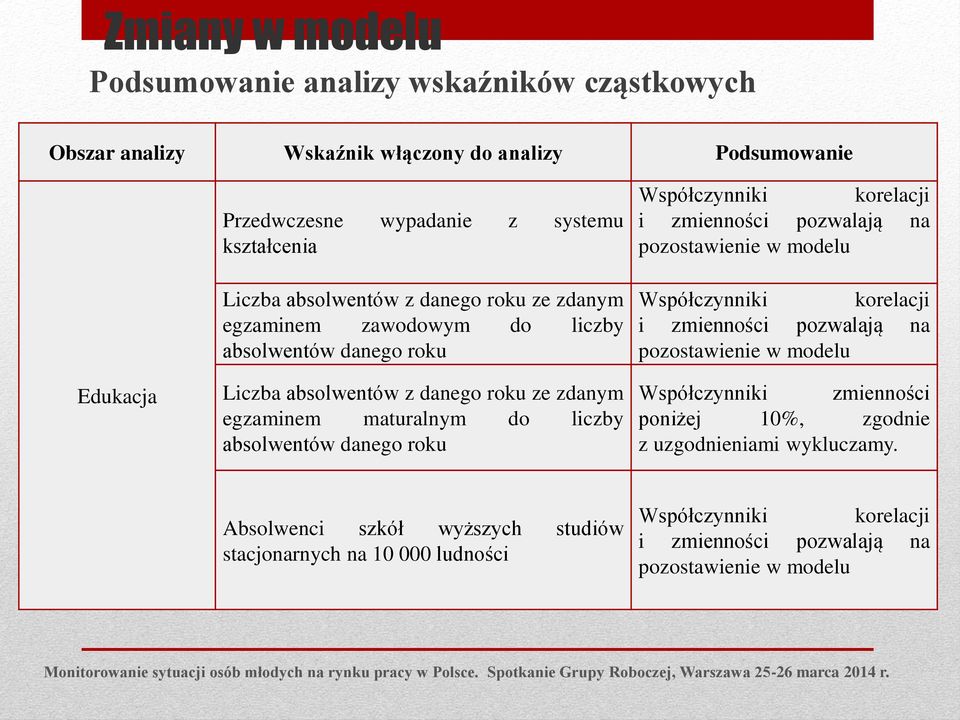 Zmiany w modelu

Podsumowanie analizy wskaźników cząstkowych

| Obszar analizy | Wskaźnik włączony do analizy | Podsumowanie |
|---|---|---|
| Edukacja | Przedwczesne wypadanie z systemu kształcenia | Współczynniki korelacji i zmienności pozwalają na pozostawienie w modelu |
| | Liczba absolwentów z danego roku ze zdanym egzaminem zawodowym do liczby absolwentów danego roku | Współczynniki korelacji i zmienności pozwalają na pozostawienie w modelu |
| | Liczba absolwentów z danego roku ze zdanym egzaminem maturalnym do liczby absolwentów danego roku | Współczynniki zmienności poniżej 10%, zgodnie z uzgodnieniami wykluczamy. |
| | Absolwenci szkół wyższych studiów stacjonarnych na 10 000 ludności | Współczynniki korelacji i zmienności pozwalają na pozostawienie w modelu |

Monitorowanie sytuacji osób młodych na rynku pracy w Polsce. Spotkanie Grupy Roboczej, Warszawa 25-26 marca 2014 r.